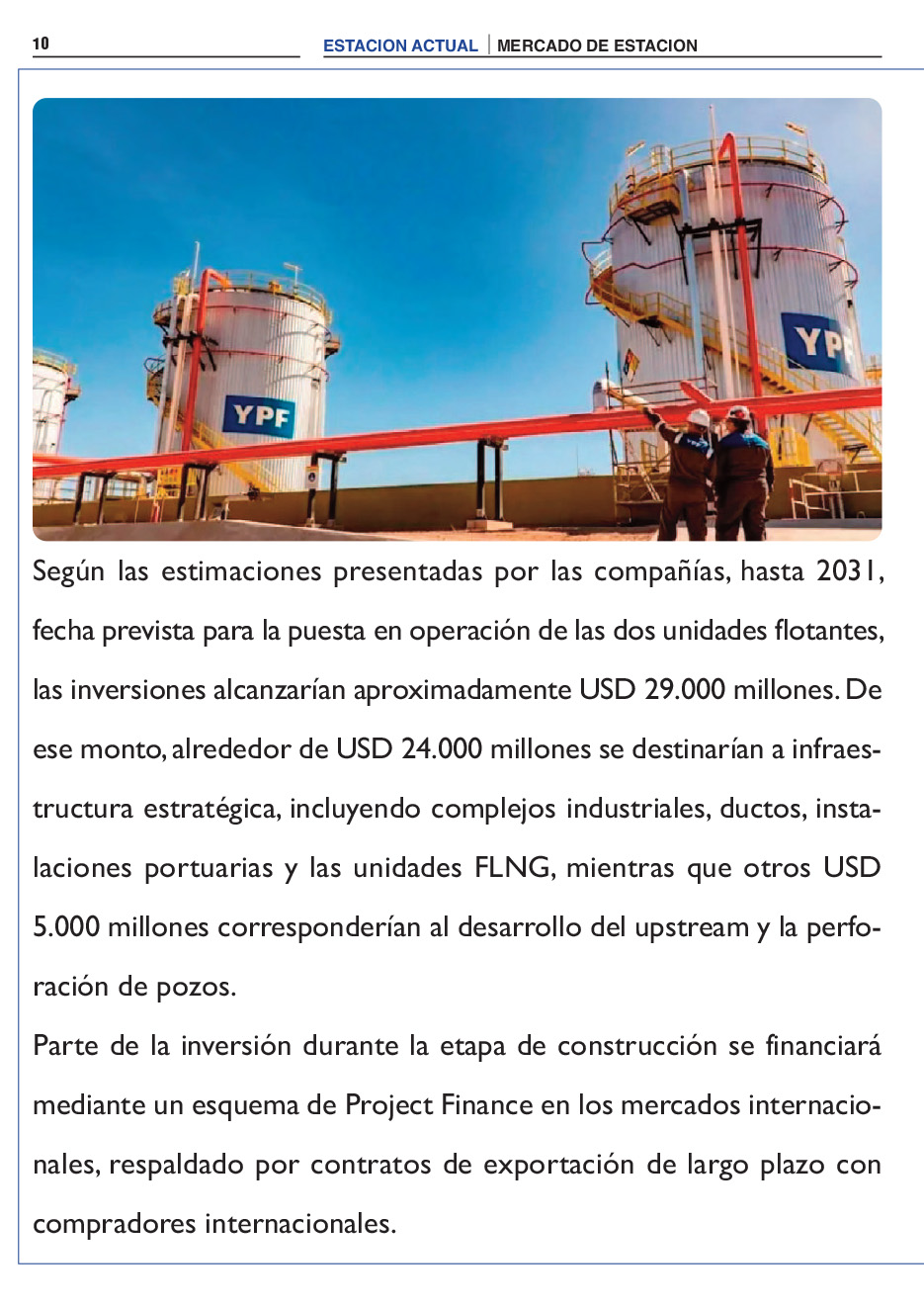 10

ESTACION ACTUAL | MERCADO DE ESTACION

YPF

YPF

Según las estimaciones presentadas por las compañías, hasta 2031, fecha prevista para la puesta en operación de las dos unidades flotantes, las inversiones alcanzarían aproximadamente USD 29.000 millones. De ese monto, alrededor de USD 24.000 millones se destinarían a infraestructura estratégica, incluyendo complejos industriales, ductos, instalaciones portuarias y las unidades FLNG, mientras que otros USD 5.000 millones corresponderían al desarrollo del upstream y la perforación de pozos.

Parte de la inversión durante la etapa de construcción se financiará mediante un esquema de Project Finance en los mercados internacionales, respaldado por contratos de exportación de largo plazo con compradores internacionales.